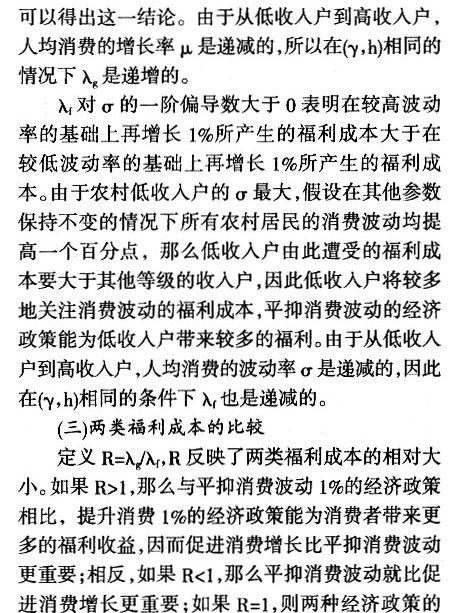 可以得出这一结论。由于从低收入户到高收入户，人均消费的增长率 $\mu$ 是递减的，所以在$(\gamma,h)$相同的情况下 $\lambda_g$ 是递增的。

$\lambda_f$ 对 $\sigma$ 的一阶偏导数大于 0 表明在较高波动率的基础上再增长 1%所产生的福利成本大于在较低波动率的基础上再增长 1%所产生的福利成本。由于农村低收入户的 $\sigma$ 最大，假设在其他参数保持不变的情况下所有农村居民的消费波动均提高一个百分点，那么低收入户由此遭受的福利成本要大于其他等级的收入户，因此低收入户将较多地关注消费波动的福利成本，平抑消费波动的经济政策能为低收入户带来较多的福利。由于从低收入户到高收入户，人均消费的波动率 $\sigma$ 是递减的，因此在$(\gamma,h)$相同的条件下 $\lambda_f$ 也是递减的。

(三)两类福利成本的比较

定义 $R=\lambda_g/\lambda_f$，R 反映了两类福利成本的相对大小。如果 $R>1$，那么与平抑消费波动 1%的经济政策相比，提升消费 1%的经济政策能为消费者带来更多的福利收益，因而促进消费增长比平抑消费波动更重要；相反，如果 $R<1$，那么平抑消费波动就比促进消费增长更重要；如果 $R=1$，则两种经济政策的